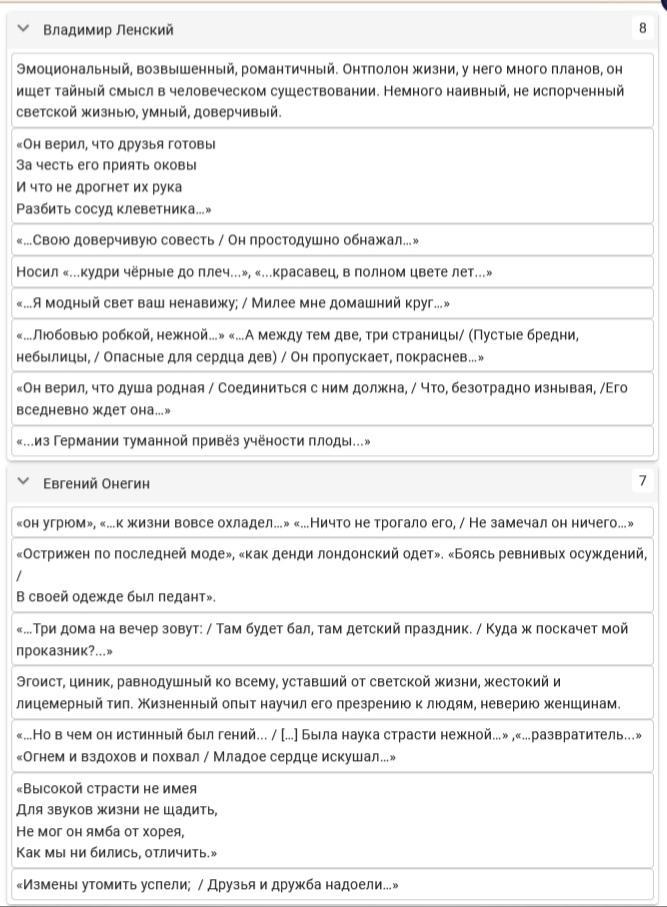 Владимир Ленский

8

Эмоциональный, возвышенный, романтичный. Онтполон жизни, у него много планов, он ищет тайный смысл в человеческом существовании. Немного наивный, не испорченный светской жизнью, умный, доверчивый.

«Он верил, что друзья готовы
За честь его приять оковы
И что не дрогнет их рука
Разбить сосуд клеветника...»

«...Свою доверчивую совесть / Он простодушно обнажал...»

Носил «...кудри чёрные до плеч...», «...красавец, в полном цвете лет...»

«...Я модный свет ваш ненавижу; / Милее мне домашний круг...»

«...Любовью робкой, нежной...» «...А между тем две, три страницы/ (Пустые бредни, небылицы, / Опасные для сердца дев) / Он пропускает, покраснев...»

«Он верил, что душа родная / Соединиться с ним должна, / Что, безотрадно изнывая, /Его вседневно ждет она...»

«...из Германии туманной привёз учёности плоды...»

Евгений Онегин

7

«он угрюм», «...к жизни вовсе охладел...» «...Ничто не трогало его, / Не замечал он ничего...»

«Острижен по последней моде», «как денди лондонский одет». «Боясь ревнивых осуждений, /
В своей одежде был педант».

«...Три дома на вечер зовут: / Там будет бал, там детский праздник. / Куда ж поскачет мой проказник?...»

Эгоист, циник, равнодушный ко всему, уставший от светской жизни, жестокий и лицемерный тип. Жизненный опыт научил его презрению к людям, неверию женщинам.

«...Но в чем он истинный был гений... / [...] Была наука страсти нежной...» ,«...развратитель...» «Огнем и вздохов и похвал / Младое сердце искушал...»

«Высокой страсти не имея
Для звуков жизни не щадить,
Не мог он ямба от хорея,
Как мы ни бились, отличить.»

«Измены утомить успели; / Друзья и дружба надоели...»